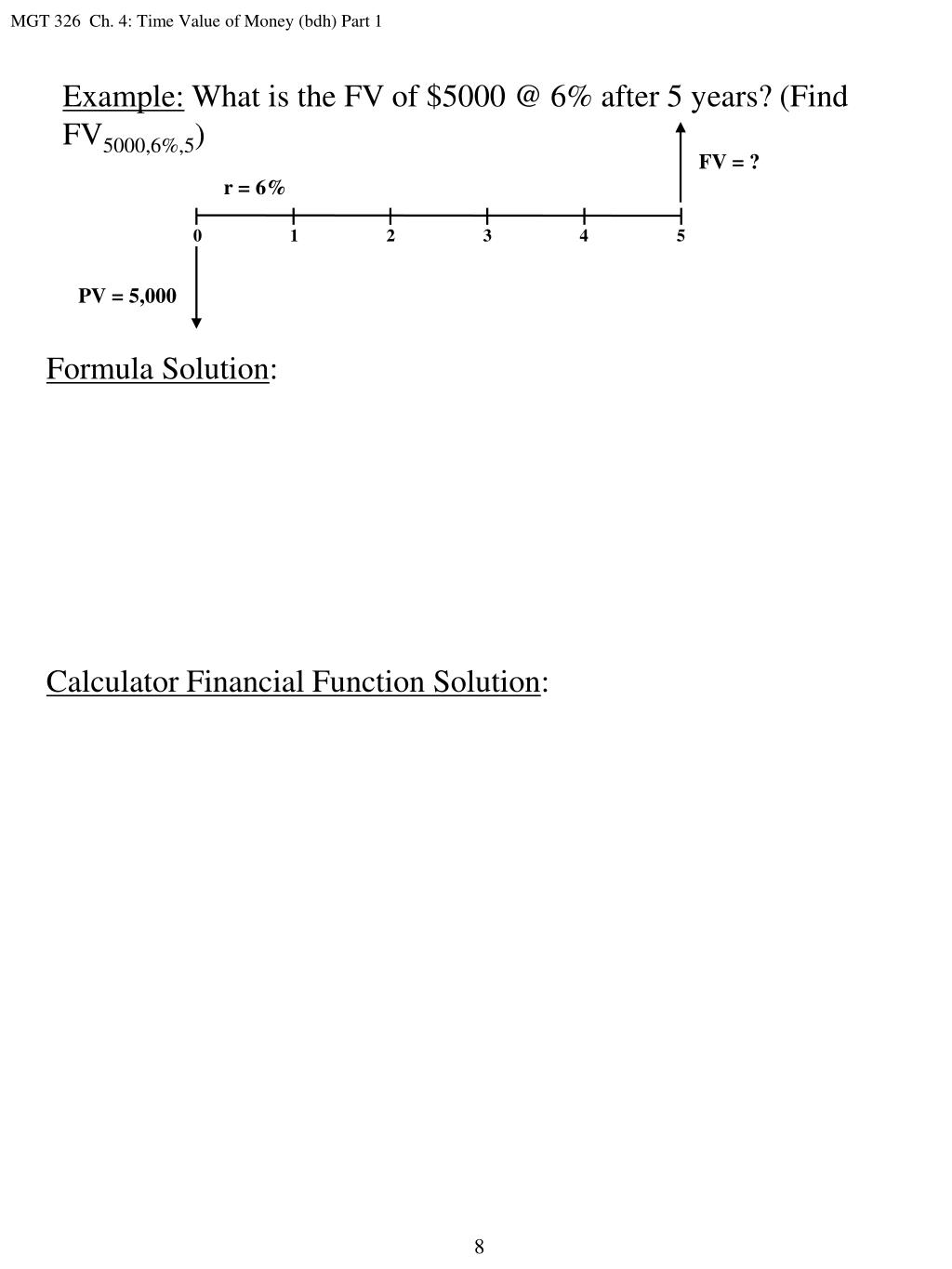 MGT 326 Ch. 4: Time Value of Money (bdh) Part 1

Example: What is the FV of \$5000 @ 6% after 5 years? (Find $FV_{5000,6\%,5}$)

FV = ?

r = 6%

0 1 2 3 4 5

PV = 5,000

Formula Solution:

Calculator Financial Function Solution:

8